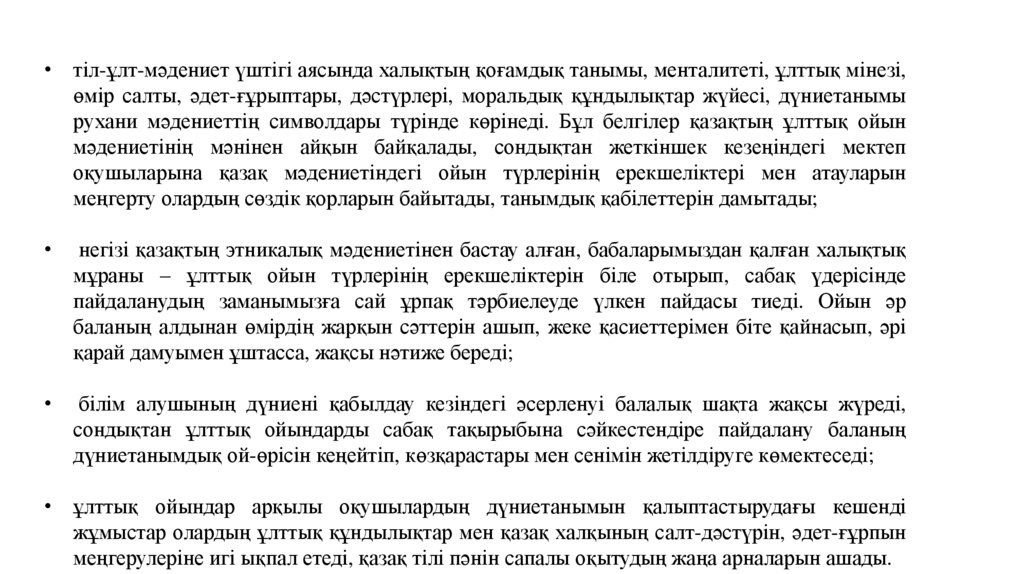 • тіл-ұлт-мәдениет үштігі аясында халықтың қоғамдық танымы, менталитеті, ұлттық мінезі, өмір салты, әдет-ғұрыптары, дәстүрлері, моральдық құндылықтар жүйесі, дүниетанымы рухани мәдениеттің символдары түрінде көрінеді. Бұл белгілер қазақтың ұлттық ойын мәдениетінің мәнінен айқын байқалады, сондықтан жеткіншек кезеңіндегі мектеп оқушыларына қазақ мәдениетіндегі ойын түрлерінің ерекшеліктері мен атауларын меңгерту олардың сөздік қорларын байытады, танымдық қабілеттерін дамытады;

• негізі қазақтың этникалық мәдениетінен бастау алған, бабаларымыздан қалған халықтық мұраны – ұлттық ойын түрлерінің ерекшеліктерін біле отырып, сабақ үдерісінде пайдаланудың заманымызға сай ұрпақ тәрбиелеуде үлкен пайдасы тиеді. Ойын әр баланың алдынан өмірдің жарқын сәттерін ашып, жеке қасиеттерімен біте қайнасып, әрі қарай дамуымен ұштасса, жақсы нәтиже береді;

• білім алушының дүниені қабылдау кезіндегі әсерленуі балалық шақта жақсы жүреді, сондықтан ұлттық ойындарды сабақ тақырыбына сәйкестендіре пайдалану баланың дүниетанымдық ой-өрісін кеңейтіп, көзқарастары мен сенімін жетілдіруге көмектеседі;

• ұлттық ойындар арқылы оқушылардың дүниетанымын қалыптастырудағы кешенді жұмыстар олардың ұлттық құндылықтар мен қазақ халқының салт-дәстүрін, әдет-ғұрпын меңгерулеріне игі ықпал етеді, қазақ тілі пәнін сапалы оқытудың жаңа арналарын ашады.